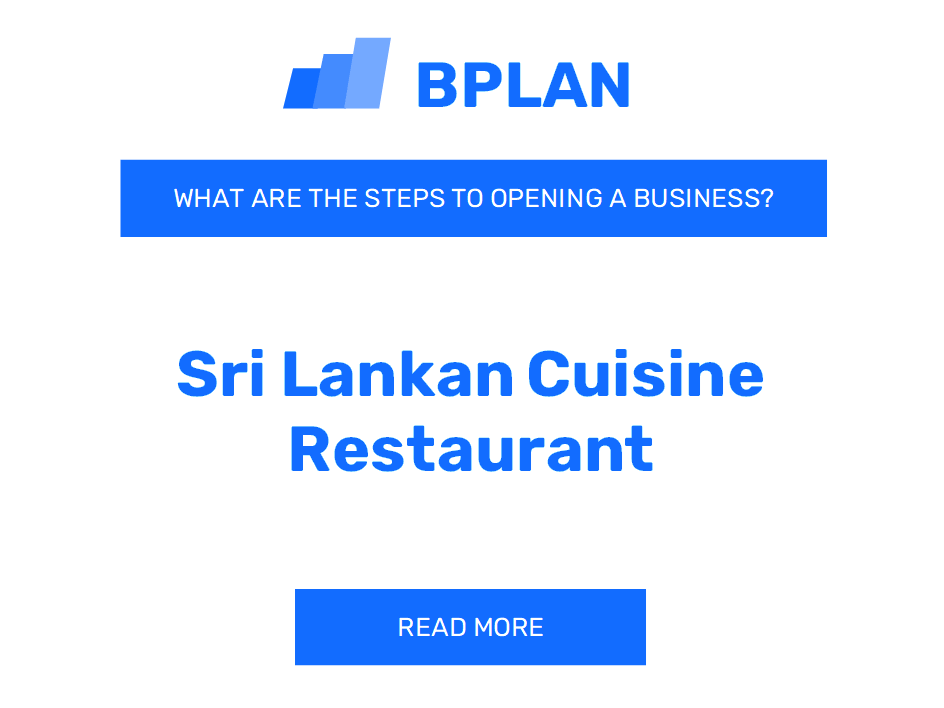 BPLAN

WHAT ARE THE STEPS TO OPENING A BUSINESS?

Sri Lankan Cuisine Restaurant

READ MORE